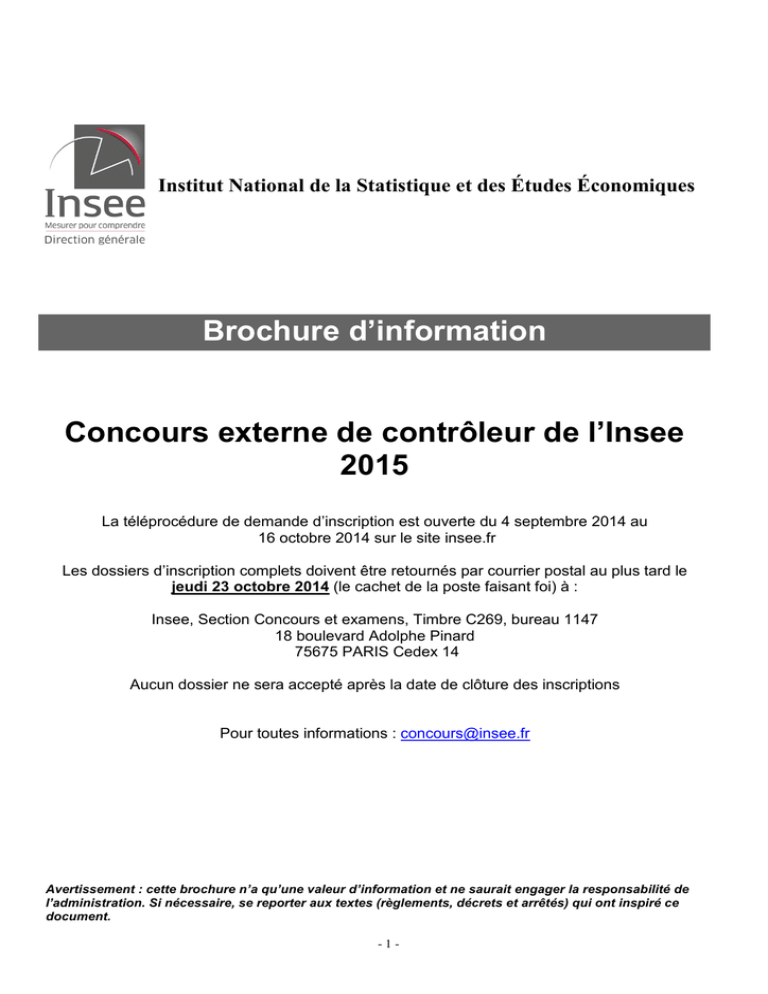 Insee
Mesurer pour comprendre
Direction générale

Institut National de la Statistique et des Études Économiques

Brochure d'information

Concours externe de contrôleur de l'Insee 2015

La téléprocédure de demande d'inscription est ouverte du 4 septembre 2014 au 16 octobre 2014 sur le site insee.fr

Les dossiers d'inscription complets doivent être retournés par courrier postal au plus tard le jeudi 23 octobre 2014 (le cachet de la poste faisant foi) à :

Insee, Section Concours et examens, Timbre C269, bureau 1147
18 boulevard Adolphe Pinard
75675 PARIS Cedex 14

Aucun dossier ne sera accepté après la date de clôture des inscriptions

Pour toutes informations : concours@insee.fr

Avertissement : cette brochure n'a qu'une valeur d'information et ne saurait engager la responsabilité de l'administration. Si nécessaire, se reporter aux textes (règlements, décrets et arrêtés) qui ont inspiré ce document.

- 1 -